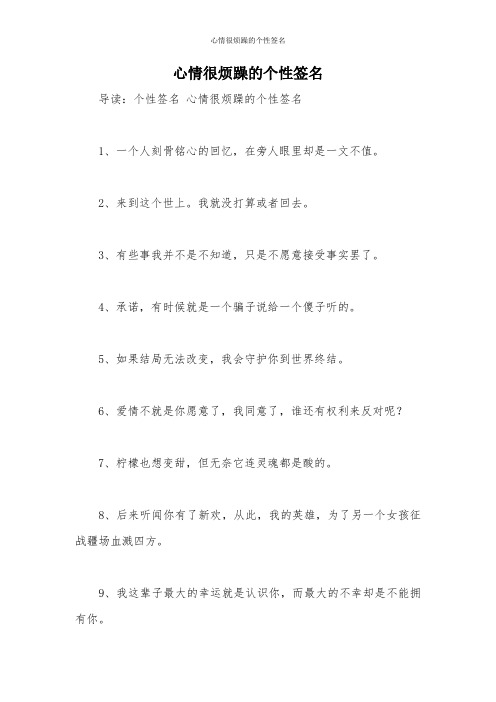 心情很烦躁的个性签名

心情很烦躁的个性签名

导读：个性签名 心情很烦躁的个性签名

1、一个人刻骨铭心的回忆，在旁人眼里却是一文不值。

2、来到这个世上。我就没打算或者回去。

3、有些事我并不是不知道，只是不愿意接受事实罢了。

4、承诺，有时候就是一个骗子说给一个傻子听的。

5、如果结局无法改变，我会守护你到世界终结。

6、爱情不就是你愿意了，我同意了，谁还有权利来反对呢？

7、柠檬也想变甜，但无奈它连灵魂都是酸的。

8、后来听闻你有了新欢，从此，我的英雄，为了另一个女孩征战疆场血溅四方。

9、我这辈子最大的幸运就是认识你，而最大的不幸却是不能拥有你。